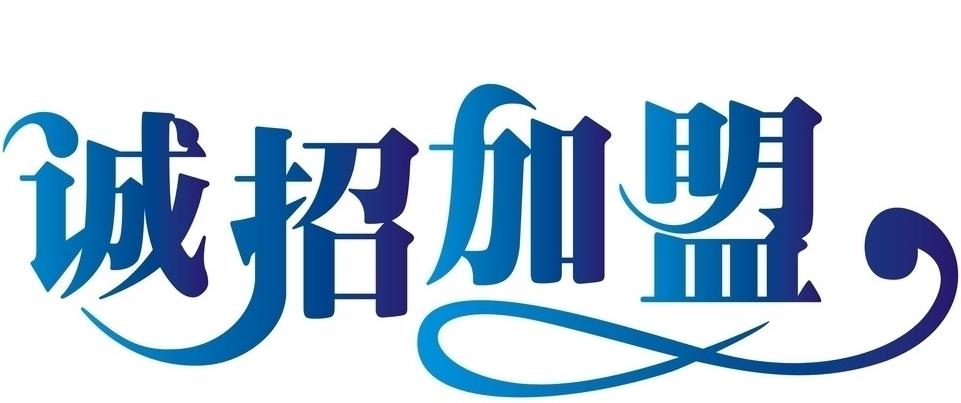 诚招加盟